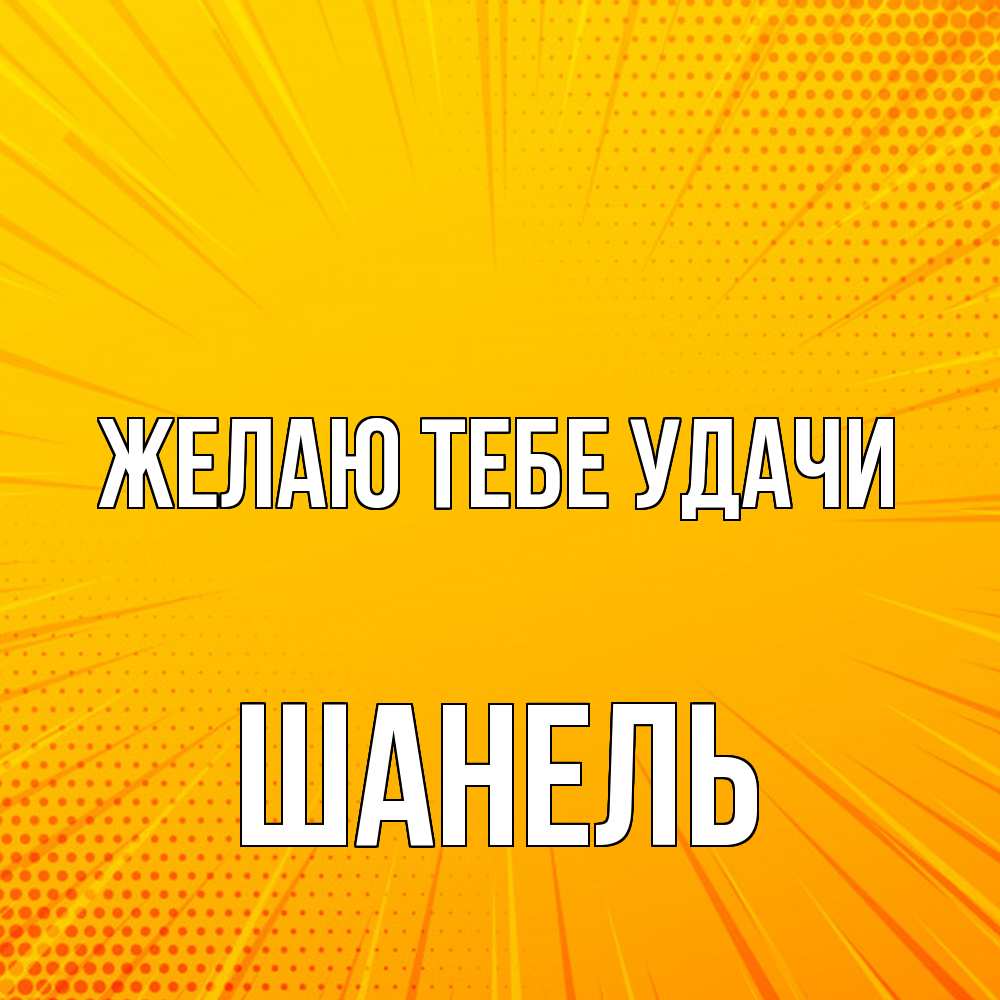 ЖЕЛАЮ ТЕБЕ УДАЧИ

ШАНЕЛЬ